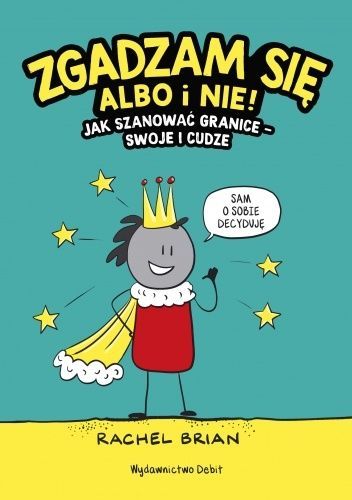 ZGADZAM SIĘ ALBO i NIE!

JAK SZANOWAĆ GRANICE – SWOJE I CUDZE

SAM O SOBIE DECYDUJĘ

RACHEL BRIAN

Wydawnictwo Debit